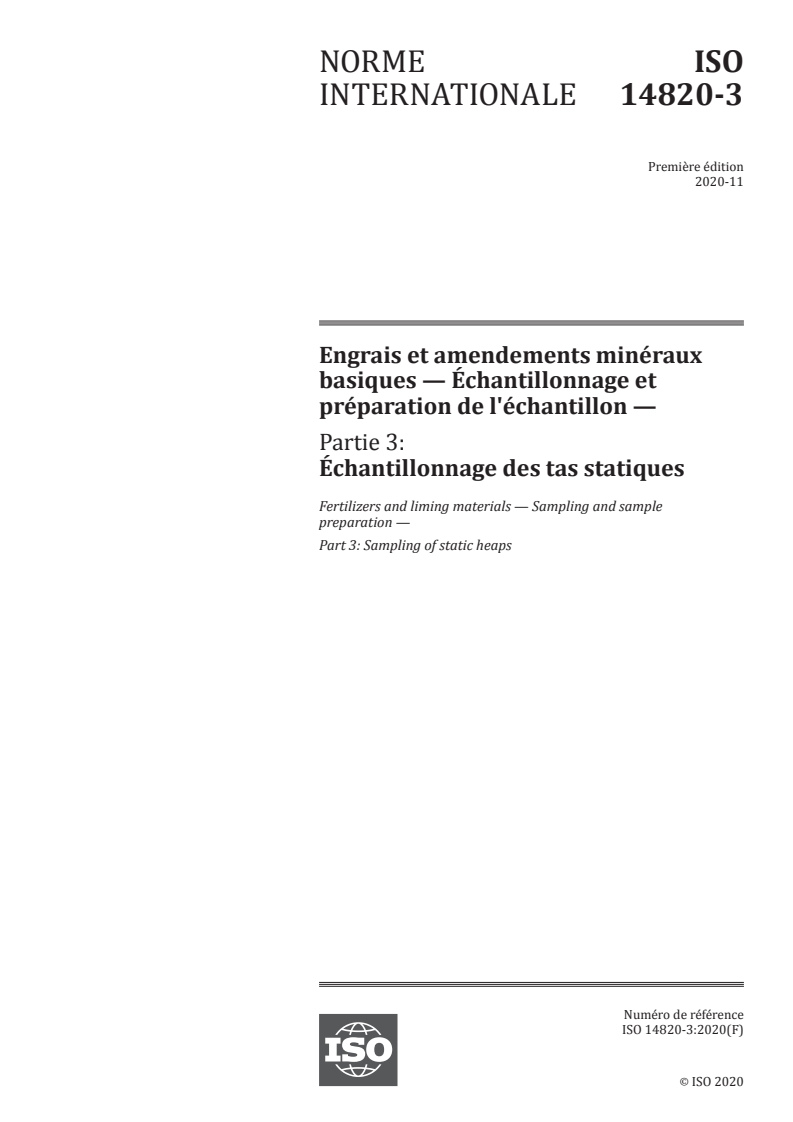 NORME INTERNATIONALE

ISO 14820-3

Première édition
2020-11

Engrais et amendements minéraux basiques — Échantillonnage et préparation de l'échantillon —

Partie 3:
Échantillonnage des tas statiques

Fertilizers and liming materials — Sampling and sample preparation —

Part 3: Sampling of static heaps

ISO

Numéro de référence
ISO 14820-3:2020(F)

© ISO 2020